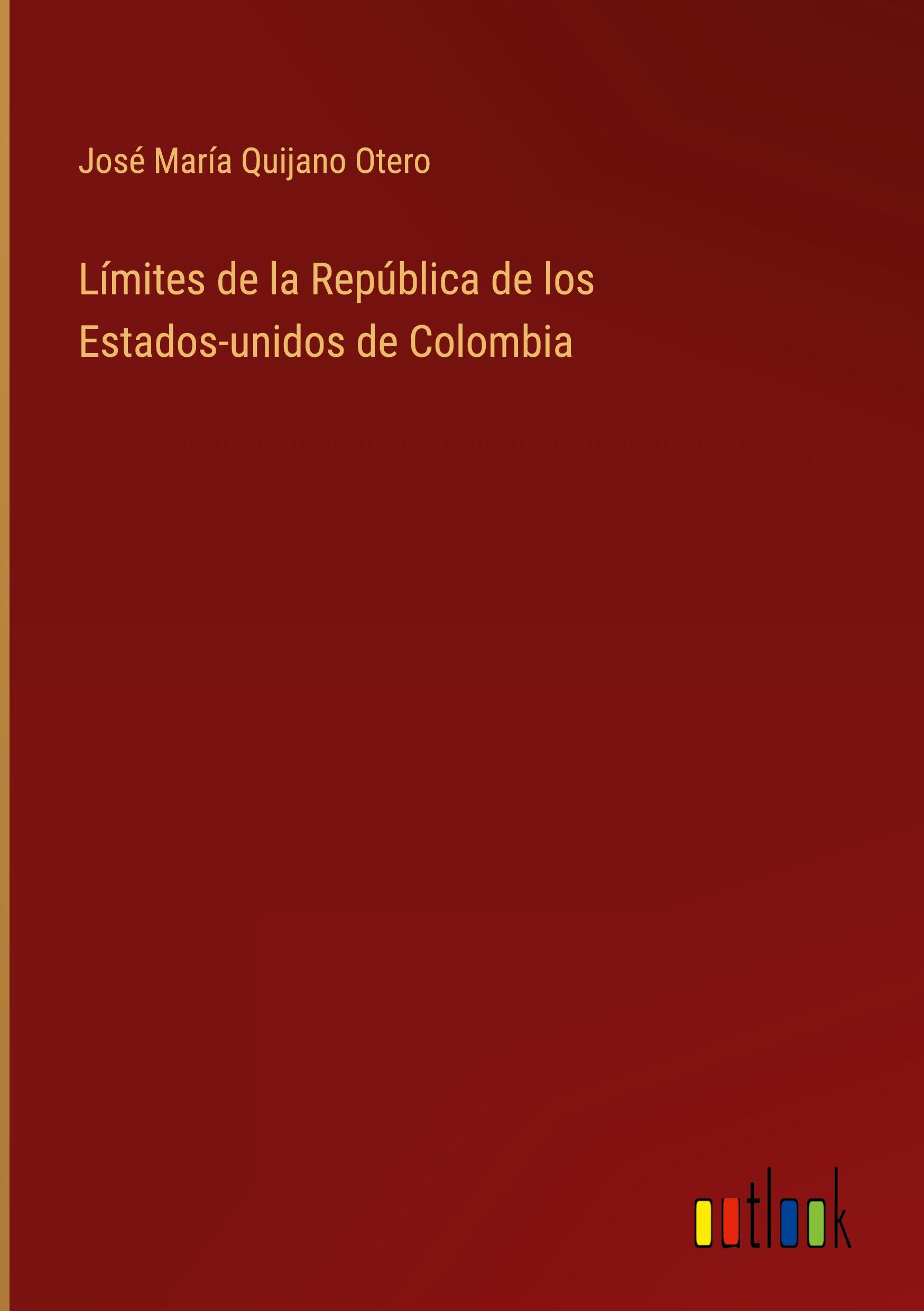 José María Quijano Otero

Límites de la República de los Estados-unidos de Colombia

outlook